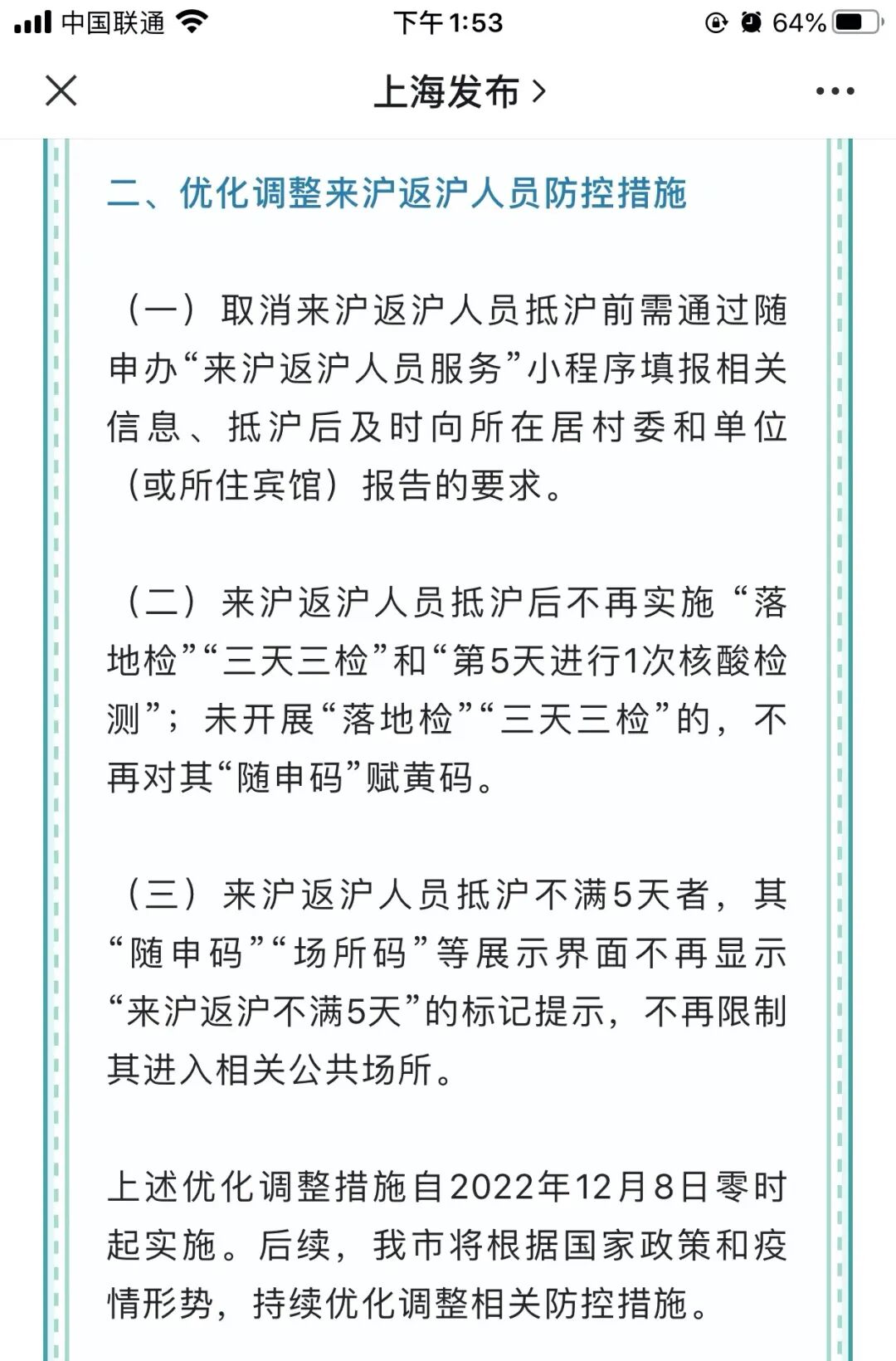 中国联通 下午1:53 64%

上海发布 >

二、优化调整来沪返沪人员防控措施

（一）取消来沪返沪人员抵沪前需通过随申办“来沪返沪人员服务”小程序填报相关信息、抵沪后及时向所在居村委和单位（或所住宾馆）报告的要求。

（二）来沪返沪人员抵沪后不再实施“落地检”“三天三检”和“第5天进行1次核酸检测”；未开展“落地检”“三天三检”的，不再对其“随申码”赋黄码。

（三）来沪返沪人员抵沪不满5天者，其“随申码”“场所码”等展示界面不再显示“来沪返沪不满5天”的标记提示，不再限制其进入相关公共场所。

上述优化调整措施自2022年12月8日零时起实施。后续，我市将根据国家政策和疫情形势，持续优化调整相关防控措施。